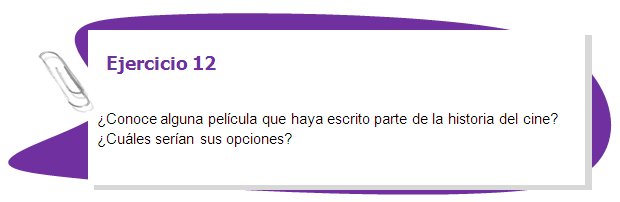 Ejercicio 12

¿Conoce alguna película que haya escrito parte de la historia del cine? ¿Cuáles serían sus opciones?